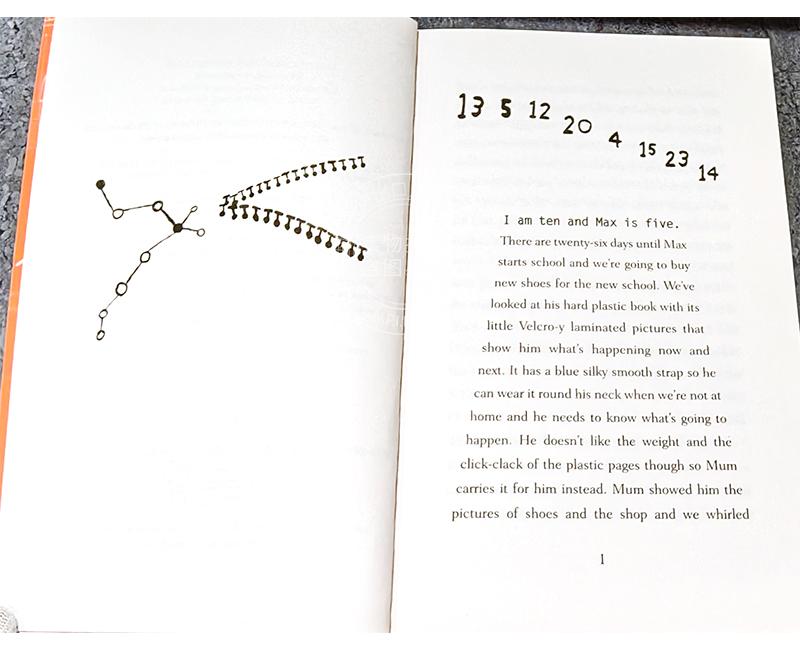 13 5 12 20 4 15 23 14

I am ten and Max is five.

There are twenty-six days until Max starts school and we're going to buy new shoes for the new school. We've looked at his hard plastic book with its little Velcro-y laminated pictures that show him what's happening now and next. It has a blue silky smooth strap so he can wear it round his neck when we're not at home and he needs to know what's going to happen. He doesn't like the weight and the click-clack of the plastic pages though so Mum carries it for him instead. Mum showed him the pictures of shoes and the shop and we whirled

1